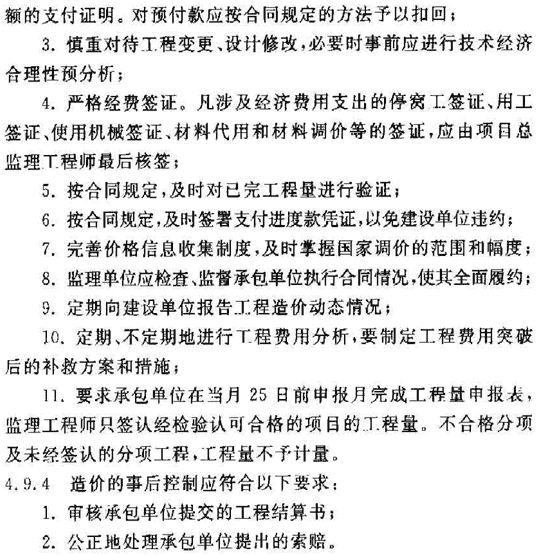 额的支付证明。对预付款应按合同规定的方法予以扣回；

3. 慎重对待工程变更、设计修改，必要时事前应进行技术经济合理性预分析；

4. 严格经费签证。凡涉及经济费用支出的停窝工签证、用工签证、使用机械签证、材料代用和材料调价等的签证，应由项目总监理工程师最后核签；

5. 按合同规定，及时对已完工程量进行验证；

6. 按合同规定，及时签署支付进度款凭证，以免建设单位违约；

7. 完善价格信息收集制度，及时掌握国家调价的范围和幅度；

8. 监理单位应检查、监督承包单位执行合同情况，使其全面履约；

9. 定期向建设单位报告工程造价动态情况；

10. 定期、不定期地进行工程费用分析，要制定工程费用突破后的补救方案和措施；

11. 要求承包单位在当月 25 日前申报月完成工程量申报表，监理工程师只签认经检验认可合格的项目的工程量。不合格分项及未经签认的分项工程，工程量不予计量。

4.9.4 造价的事后控制应符合以下要求：

1. 审核承包单位提交的工程结算书；

2. 公正地处理承包单位提出的索赔。